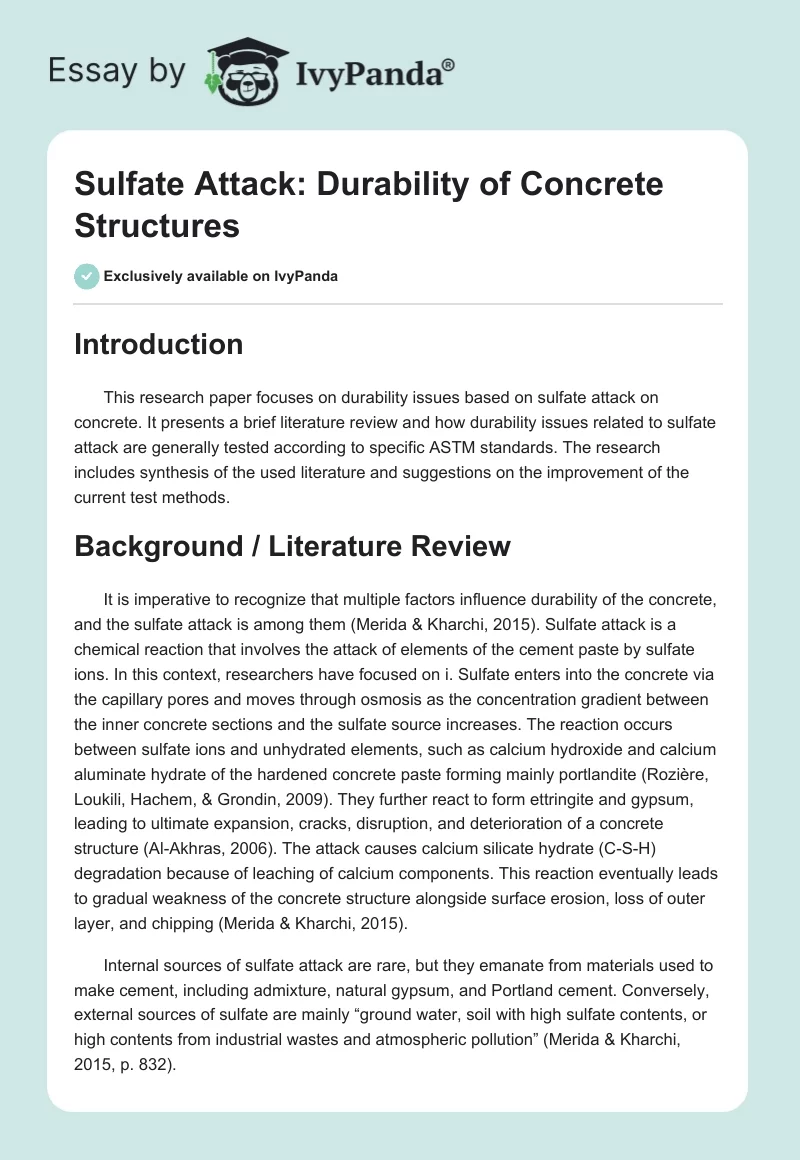 Essay by IvyPanda®

Sulfate Attack: Durability of Concrete Structures

Exclusively available on IvyPanda

Introduction

This research paper focuses on durability issues based on sulfate attack on concrete. It presents a brief literature review and how durability issues related to sulfate attack are generally tested according to specific ASTM standards. The research includes synthesis of the used literature and suggestions on the improvement of the current test methods.

Background / Literature Review

It is imperative to recognize that multiple factors influence durability of the concrete, and the sulfate attack is among them (Merida & Kharchi, 2015). Sulfate attack is a chemical reaction that involves the attack of elements of the cement paste by sulfate ions. In this context, researchers have focused on i. Sulfate enters into the concrete via the capillary pores and moves through osmosis as the concentration gradient between the inner concrete sections and the sulfate source increases. The reaction occurs between sulfate ions and unhydrated elements, such as calcium hydroxide and calcium aluminate hydrate of the hardened concrete paste forming mainly portlandite (Rozière, Loukili, Hachem, & Grondin, 2009). They further react to form ettringite and gypsum, leading to ultimate expansion, cracks, disruption, and deterioration of a concrete structure (Al-Akhras, 2006). The attack causes calcium silicate hydrate (C-S-H) degradation because of leaching of calcium components. This reaction eventually leads to gradual weakness of the concrete structure alongside surface erosion, loss of outer layer, and chipping (Merida & Kharchi, 2015).

Internal sources of sulfate attack are rare, but they emanate from materials used to make cement, including admixture, natural gypsum, and Portland cement. Conversely, external sources of sulfate are mainly “ground water, soil with high sulfate contents, or high contents from industrial wastes and atmospheric pollution” (Merida & Kharchi, 2015, p. 832).